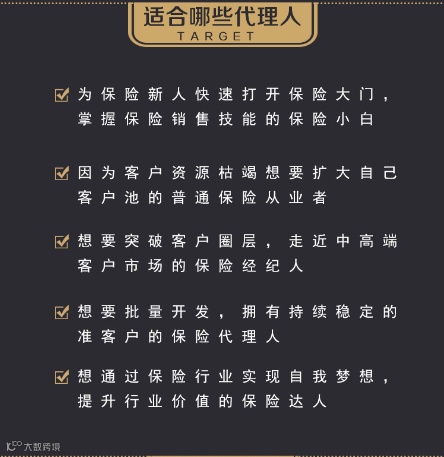 适合哪些代理人
TARGET

☑ 为保险新人快速打开保险大门，掌握保险销售技能的保险小白

☑ 因为客户资源枯竭想要扩大自己客户池的普通保险从业者

☑ 想要突破客户圈层，走近中高端客户市场的保险经纪人

☑ 想要批量开发，拥有持续稳定的准客户的保险代理人

☑ 想通过保险行业实现自我梦想，提升行业价值的保险达人

大数跨境